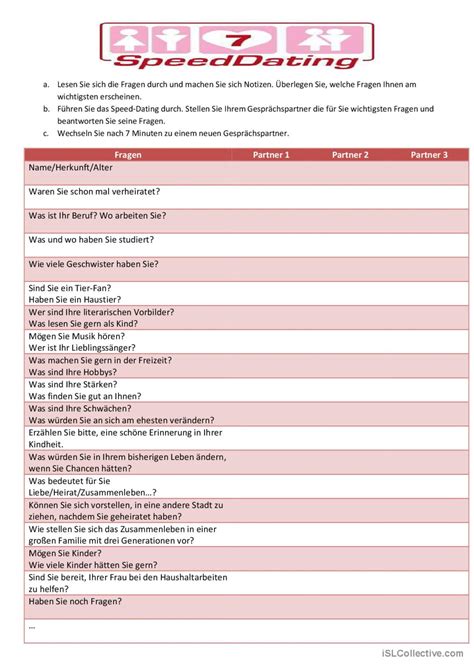 7
SpeedDating

a. Lesen Sie sich die Fragen durch und machen Sie sich Notizen. Überlegen Sie, welche Fragen Ihnen am wichtigsten erscheinen.
b. Führen Sie das Speed-Dating durch. Stellen Sie Ihrem Gesprächspartner die für Sie wichtigsten Fragen und beantworten Sie seine Fragen.
c. Wechseln Sie nach 7 Minuten zu einem neuen Gesprächspartner.

| Fragen | Partner 1 | Partner 2 | Partner 3 |
|---|---|---|---|
| Name/Herkunft/Alter | | | |
| Waren Sie schon mal verheiratet? | | | |
| Was ist Ihr Beruf? Wo arbeiten Sie? | | | |
| Was und wo haben Sie studiert? | | | |
| Wie viele Geschwister haben Sie? | | | |
| Sind Sie ein Tier-Fan? Haben Sie ein Haustier? | | | |
| Wer sind Ihre literarischen Vorbilder? Was lesen Sie gern als Kind? | | | |
| Mögen Sie Musik hören? Wer ist Ihr Lieblingssänger? | | | |
| Was machen Sie gern in der Freizeit? Was sind Ihre Hobbys? | | | |
| Was sind Ihre Stärken? Was finden Sie gut an Ihnen? | | | |
| Was sind Ihre Schwächen? Was würden Sie an sich am ehesten verändern? | | | |
| Erzählen Sie bitte, eine schöne Erinnerung in Ihrer Kindheit. | | | |
| Was würden Sie in Ihrem bisherigen Leben ändern, wenn Sie Chancen hätten? | | | |
| Was bedeutet für Sie Liebe/Heirat/Zusammenleben…? | | | |
| Können Sie sich vorstellen, in eine andere Stadt zu ziehen, nachdem Sie geheiratet haben? | | | |
| Wie stellen Sie sich das Zusammenleben in einer großen Familie mit drei Generationen vor? | | | |
| Mögen Sie Kinder? Wie viele Kinder hätten Sie gern? | | | |
| Sind Sie bereit, Ihrer Frau bei den Haushaltarbeiten zu helfen? | | | |
| Haben Sie noch Fragen? | | | |
| … | | | |

iSLCollective.com